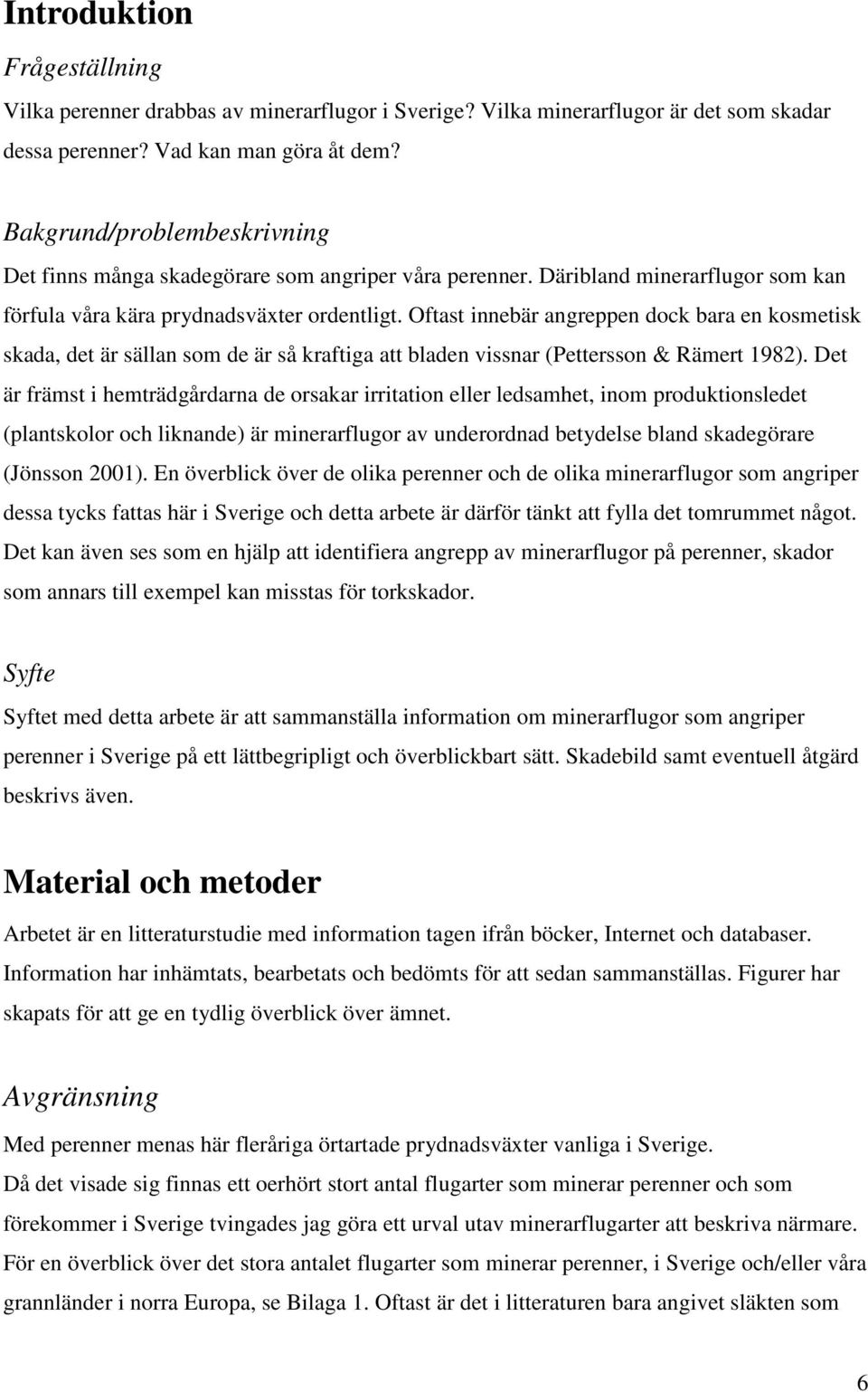 Introduktion

Frågeställning

Vilka perenner drabbas av minerarflugor i Sverige? Vilka minerarflugor är det som skadar dessa perenner? Vad kan man göra åt dem?

Bakgrund/problembeskrivning

Det finns många skadegörare som angriper våra perenner. Däribland minerarflugor som kan förfula våra kära prydnadsväxter ordentligt. Oftast innebär angreppen dock bara en kosmetisk skada, det är sällan som de är så kraftiga att bladen vissnar (Pettersson & Rämert 1982). Det är främst i hemträdgårdarna de orsakar irritation eller ledsamhet, inom produktionsledet (plantskolor och liknande) är minerarflugor av underordnad betydelse bland skadegörare (Jönsson 2001). En överblick över de olika perenner och de olika minerarflugor som angriper dessa tycks fattas här i Sverige och detta arbete är därför tänkt att fylla det tomrummet något. Det kan även ses som en hjälp att identifiera angrepp av minerarflugor på perenner, skador som annars till exempel kan misstas för torkskador.

Syfte

Syftet med detta arbete är att sammanställa information om minerarflugor som angriper perenner i Sverige på ett lättbegripligt och överblickbart sätt. Skadebild samt eventuell åtgärd beskrivs även.

Material och metoder

Arbetet är en litteraturstudie med information tagen ifrån böcker, Internet och databaser. Information har inhämtats, bearbetats och bedömts för att sedan sammanställas. Figurer har skapats för att ge en tydlig överblick över ämnet.

Avgränsning

Med perenner menas här fleråriga örtartade prydnadsväxter vanliga i Sverige.
Då det visade sig finnas ett oerhört stort antal flugarter som minerar perenner och som förekommer i Sverige tvingades jag göra ett urval utav minerarflugarter att beskriva närmare. För en överblick över det stora antalet flugarter som minerar perenner, i Sverige och/eller våra grannländer i norra Europa, se Bilaga 1. Oftast är det i litteraturen bara angivet släkten som

6